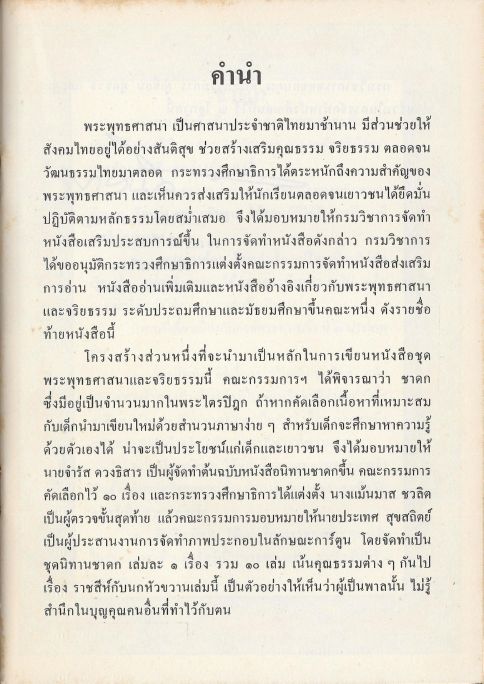 คำนำ

พระพุทธศาสนา เป็นศาสนาประจำชาติไทยมาช้านาน มีส่วนช่วยให้สังคมไทยอยู่ได้อย่างสันติสุข ช่วยสร้างเสริมคุณธรรม จริยธรรม ตลอดจนวัฒนธรรมไทยมาตลอด กระทรวงศึกษาธิการได้ตระหนักถึงความสำคัญของพระพุทธศาสนา และเห็นควรส่งเสริมให้นักเรียนตลอดจนเยาวชนได้ยึดมั่นปฏิบัติตามหลักธรรมโดยสม่ำเสมอ จึงได้มอบหมายให้กรมวิชาการจัดทำหนังสือเสริมประสบการณ์ขึ้น ในการจัดทำหนังสือดังกล่าว กรมวิชาการได้ขออนุมัติกระทรวงศึกษาธิการแต่งตั้งคณะกรรมการจัดทำหนังสือส่งเสริมการอ่าน หนังสืออ่านเพิ่มเติมและหนังสืออ้างอิงเกี่ยวกับพระพุทธศาสนาและจริยธรรม ระดับประถมศึกษาและมัธยมศึกษาขึ้นคณะหนึ่ง ดังรายชื่อท้ายหนังสือนี้

โครงสร้างส่วนหนึ่งที่จะนำมาเป็นหลักในการเขียนหนังสือชุดพระพุทธศาสนาและจริยธรรมนี้ คณะกรรมการฯ ได้พิจารณาว่า ชาดกซึ่งมีอยู่เป็นจำนวนมากในพระไตรปิฎก ถ้าหากคัดเลือกเนื้อหาที่เหมาะสมกับเด็กนำมาเขียนใหม่ด้วยสำนวนภาษาง่าย ๆ สำหรับเด็กจะศึกษาหาความรู้ด้วยตัวเองได้ น่าจะเป็นประโยชน์แก่เด็กและเยาวชน จึงได้มอบหมายให้นายจำรัส ดวงธิสาร เป็นผู้จัดทำต้นฉบับหนังสือนิทานชาดกขึ้น คณะกรรมการคัดเลือกไว้ ๑๐ เรื่อง และกระทรวงศึกษาธิการได้แต่งตั้ง นางแม้นมาส ชวลิต เป็นผู้ตรวจขั้นสุดท้าย แล้วคณะกรรมการมอบหมายให้นายประเทศ สุขสถิตย์ เป็นผู้ประสานงานการจัดทำภาพประกอบในลักษณะการ์ตูน โดยจัดทำเป็นชุดนิทานชาดก เล่มละ ๑ เรื่อง รวม ๑๐ เล่ม เน้นคุณธรรมต่าง ๆ กันไป เรื่อง ราชสีห์กับนกหัวขวานเล่มนี้ เป็นตัวอย่างให้เห็นว่าผู้เป็นพาลนั้น ไม่รู้สำนึกในบุญคุณคนอื่นที่ทำไว้กับตน